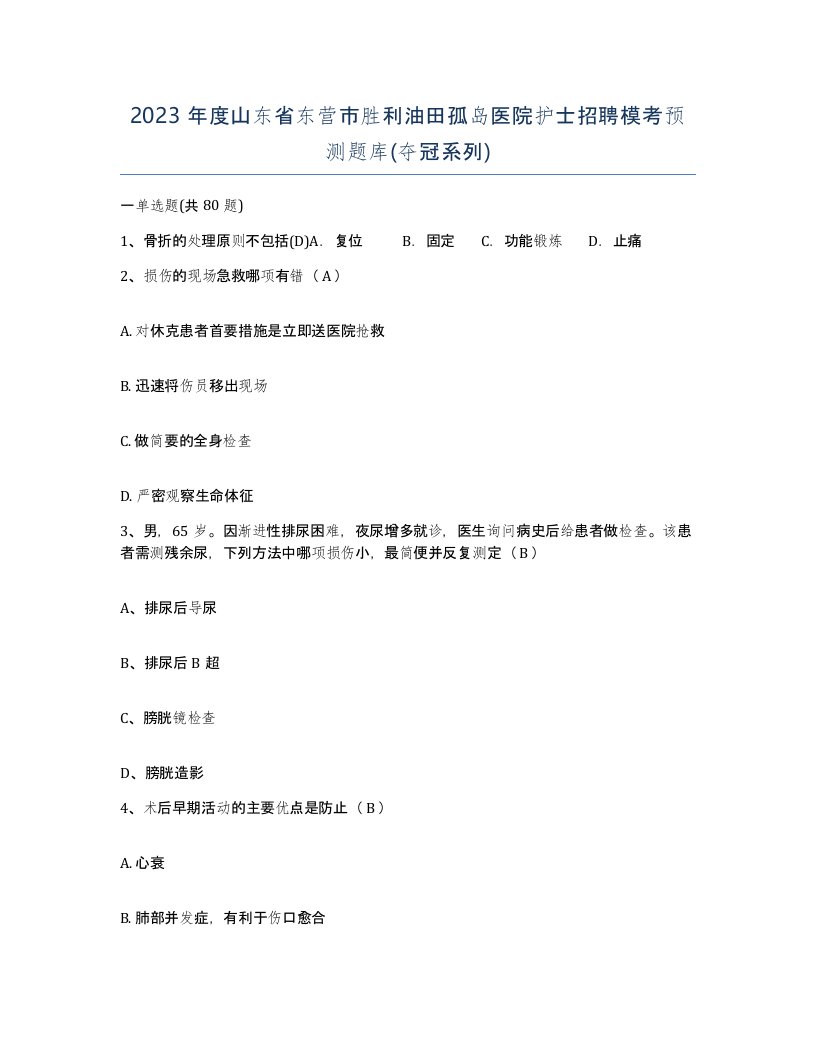 2023 年度山东省东营市胜利油田孤岛医院护士招聘模考预测题库(夺冠系列)

一单选题(共 80 题)

1、骨折的处理原则不包括(D)A. 复位 B. 固定 C. 功能锻炼 D. 止痛

2、损伤的现场急救哪项有错（A）

A. 对休克患者首要措施是立即送医院抢救

B. 迅速将伤员移出现场

C. 做简要的全身检查

D. 严密观察生命体征

3、男，65 岁。因渐进性排尿困难，夜尿增多就诊，医生询问病史后给患者做检查。该患者需测残余尿，下列方法中哪项损伤小，最简便并反复测定（B）

A、排尿后导尿

B、排尿后 B 超

C、膀胱镜检查

D、膀胱造影

4、术后早期活动的主要优点是防止（B）

A. 心衰

B. 肺部并发症，有利于伤口愈合